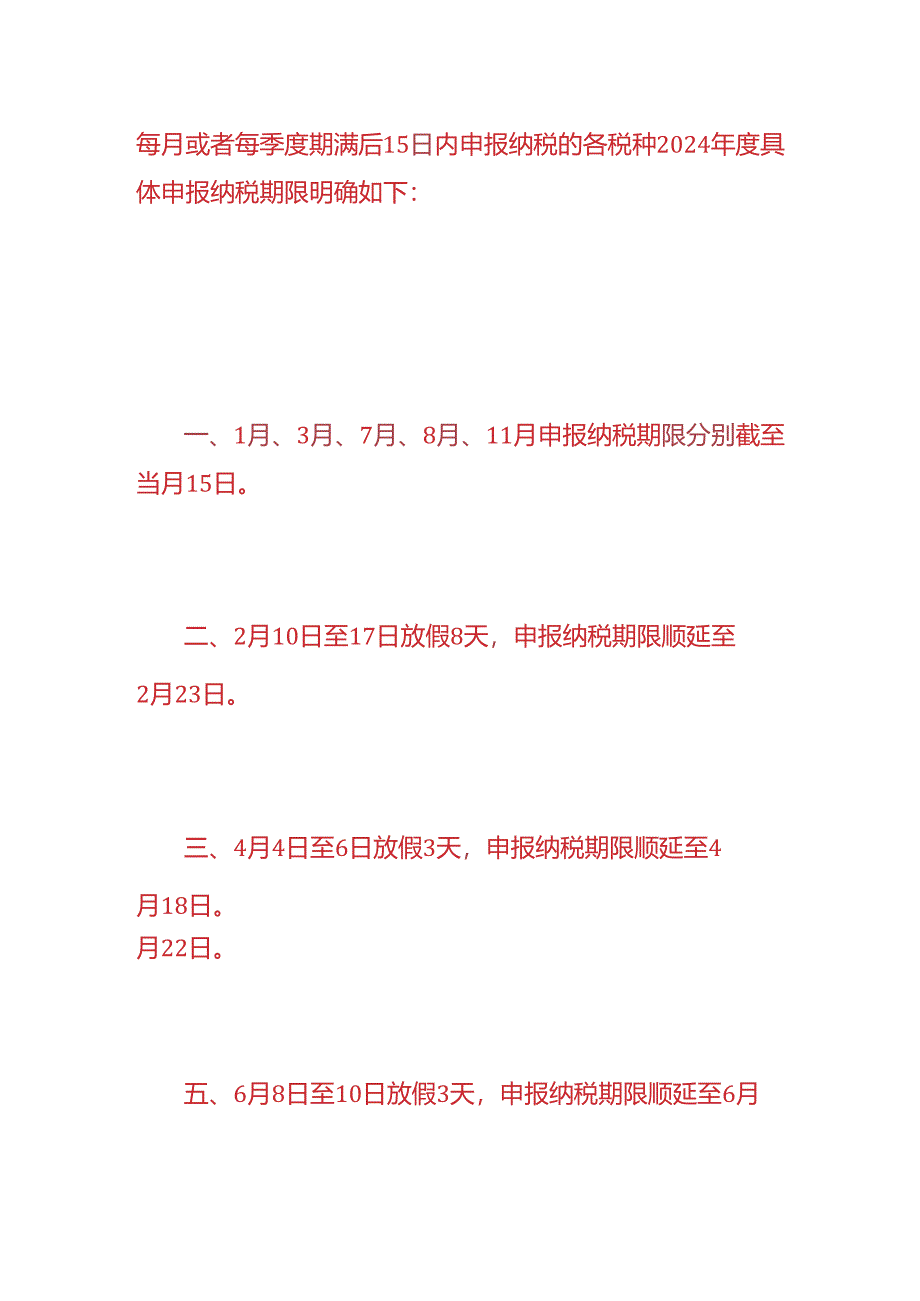 每月或者每季度期满后15日内申报纳税的各税种2024年度具体申报纳税期限明确如下:

一、1月、3月、7月、8月、11月申报纳税期限分别截至当月15日。

二、2月10日至17日放假8天，申报纳税期限顺延至2月23日。

三、4月4日至6日放假3天，申报纳税期限顺延至4月18日。
月22日。

五、6月8日至10日放假3天，申报纳税期限顺延至6月